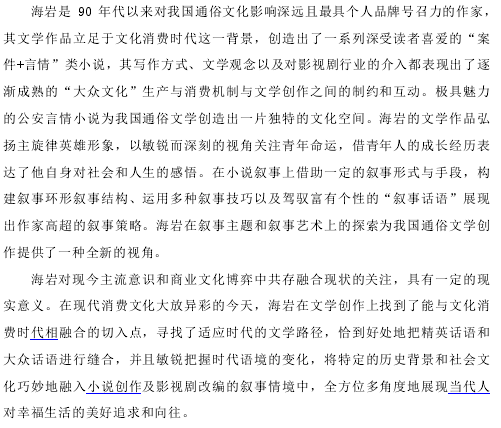 海岩是 90 年代以来对我国通俗文化影响深远且最具个人品牌号召力的作家，其文学作品立足于文化消费时代这一背景，创造出了一系列深受读者喜爱的“案件+言情”类小说，其写作方式、文学观念以及对影视剧行业的介入都表现出了逐渐成熟的“大众文化”生产与消费机制与文学创作之间的制约和互动。极具魅力的公安言情小说为我国通俗文学创造出一片独特的文化空间。海岩的文学作品弘扬主旋律英雄形象，以敏锐而深刻的视角关注青年命运，借青年人的成长经历表达了他自身对社会和人生的感悟。在小说叙事上借助一定的叙事形式与手段，构建叙事环形叙事结构、运用多种叙事技巧以及驾驭富有个性的“叙事话语”展现出作家高超的叙事策略。海岩在叙事主题和叙事艺术上的探索为我国通俗文学创作提供了一种全新的视角。

海岩对现今主流意识和商业文化博弈中共存融合现状的关注，具有一定的现实意义。在现代消费文化大放异彩的今天，海岩在文学创作上找到了能与文化消费时代相融合的切入点，寻找了适应时代的文学路径，恰到好处地把精英话语和大众话语进行缝合，并且敏锐把握时代语境的变化，将特定的历史背景和社会文化巧妙地融入小说创作及影视剧改编的叙事情境中，全方位多角度地展现当代人对幸福生活的美好追求和向往。